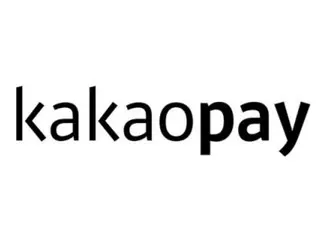 kakaopay